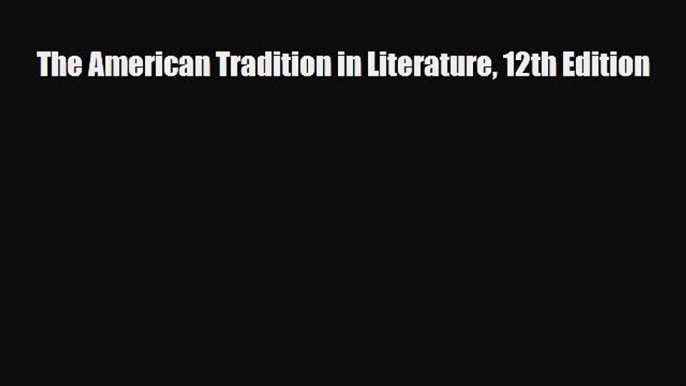 The American Tradition in Literature, 12th Edition